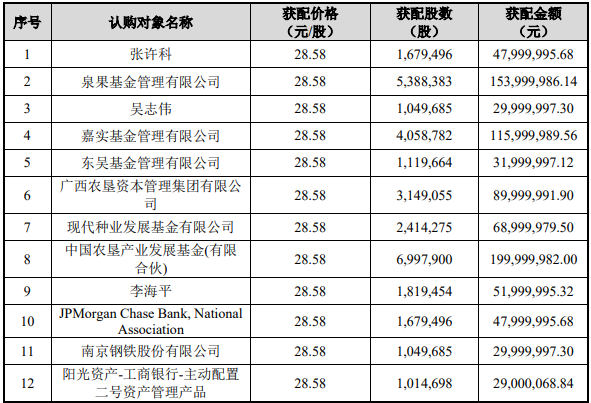 | 序号 | 认购对象名称 | 获配价格（元/股） | 获配股数（股） | 获配金额（元） |
|---|---|---|---|---|
| 1 | 张许科 | 28.58 | 1,679,496 | 47,999,995.68 |
| 2 | 泉果基金管理有限公司 | 28.58 | 5,388,383 | 153,999,986.14 |
| 3 | 吴志伟 | 28.58 | 1,049,685 | 29,999,997.30 |
| 4 | 嘉实基金管理有限公司 | 28.58 | 4,058,782 | 115,999,989.56 |
| 5 | 东吴基金管理有限公司 | 28.58 | 1,119,664 | 31,999,997.12 |
| 6 | 广西农垦资本管理集团有限公司 | 28.58 | 3,149,055 | 89,999,991.90 |
| 7 | 现代种业发展基金有限公司 | 28.58 | 2,414,275 | 68,999,979.50 |
| 8 | 中国农垦产业发展基金(有限合伙) | 28.58 | 6,997,900 | 199,999,982.00 |
| 9 | 李海平 | 28.58 | 1,819,454 | 51,999,995.32 |
| 10 | JPMorgan Chase Bank, National Association | 28.58 | 1,679,496 | 47,999,995.68 |
| 11 | 南京钢铁股份有限公司 | 28.58 | 1,049,685 | 29,999,997.30 |
| 12 | 阳光资产-工商银行-主动配置二号资产管理产品 | 28.58 | 1,014,698 | 29,000,068.84 |